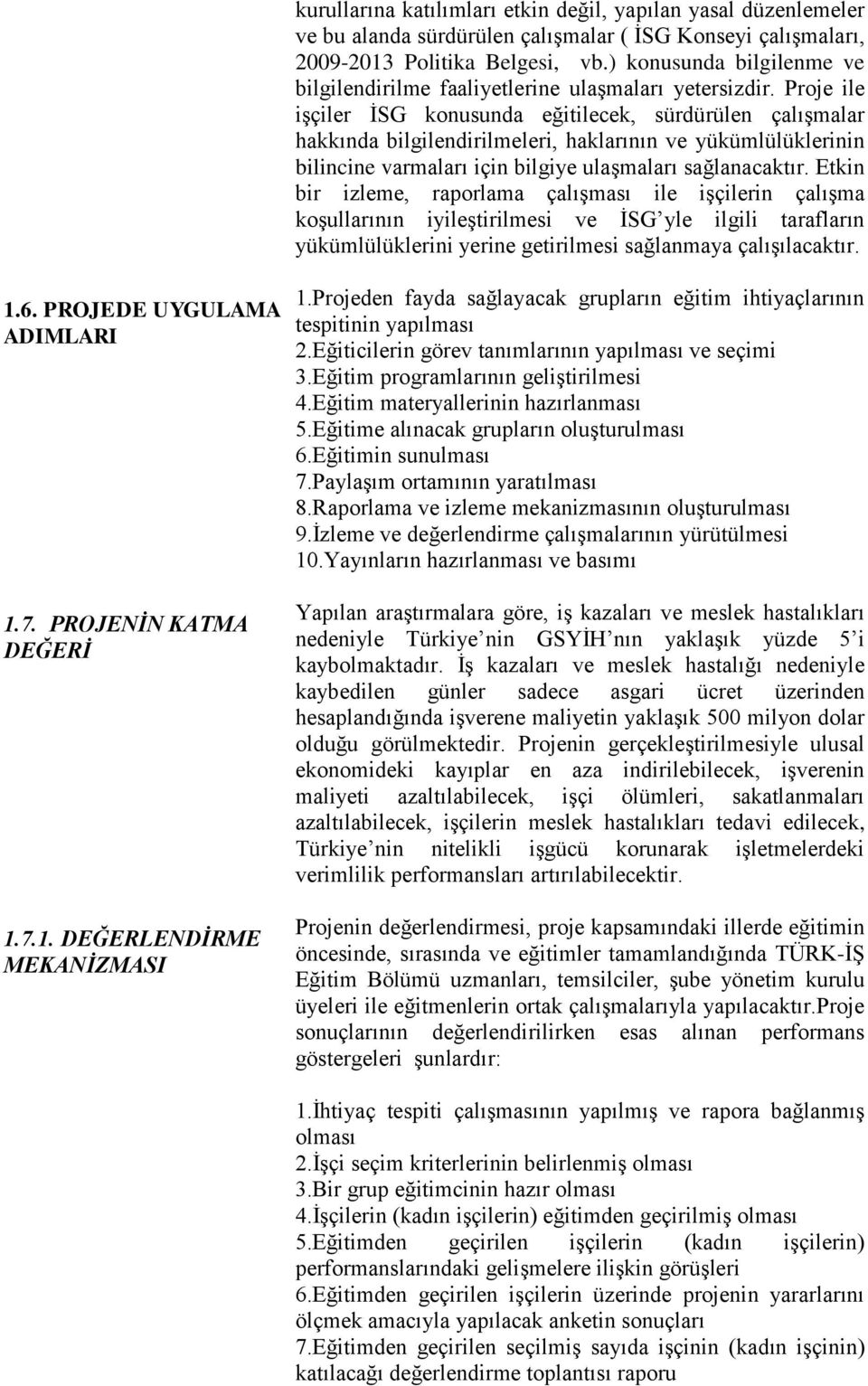 kurullarına katılımları etkin değil, yapılan yasal düzenlemeler ve bu alanda sürdürülen çalışmalar ( İSG Konseyi çalışmaları, 2009-2013 Politika Belgesi, vb.) konusunda bilgilenme ve bilgilendirilme faaliyetlerine ulaşmaları yetersizdir. Proje ile işçiler İSG konusunda eğitilecek, sürdürülen çalışmalar hakkında bilgilendirilmeleri, haklarının ve yükümlülüklerinin bilincine varmaları için bilgiye ulaşmaları sağlanacaktır. Etkin bir izleme, raporlama çalışması ile işçilerin çalışma koşullarının iyileştirilmesi ve İSG'yle ilgili tarafların yükümlülüklerini yerine getirilmesi sağlanmaya çalışılacaktır.

1.6. PROJEDE UYGULAMA ADIMLARI

1.Projeden fayda sağlayacak grupların eğitim ihtiyaçlarının tespitinin yapılması
2.Eğiticilerin görev tanımlarının yapılması ve seçimi
3.Eğitim programlarının geliştirilmesi
4.Eğitim materyallerinin hazırlanması
5.Eğitime alınacak grupların oluşturulması
6.Eğitimin sunulması
7.Paylaşım ortamının yaratılması
8.Raporlama ve izleme mekanizmasının oluşturulması
9.İzleme ve değerlendirme çalışmalarının yürütülmesi
10.Yayınların hazırlanması ve basımı

1.7. PROJENİN KATMA DEĞERİ

Yapılan araştırmalara göre, iş kazaları ve meslek hastalıkları nedeniyle Türkiye'nin GSYİH'nın yaklaşık yüzde 5'i kaybolmaktadır. İş kazaları ve meslek hastalığı nedeniyle kaybedilen günler sadece asgari ücret üzerinden hesaplandığında işverene maliyetin yaklaşık 500 milyon dolar olduğu görülmektedir. Projenin gerçekleştirilmesiyle ulusal ekonomideki kayıplar en aza indirilebilecek, işverenin maliyeti azaltılabilecek, işçi ölümleri, sakatlanmaları azaltılabilecek, işçilerin meslek hastalıkları tedavi edilecek, Türkiye'nin nitelikli işgücü korunarak işletmelerdeki verimlilik performansları artırılabilecektir.

1.7.1. DEĞERLENDİRME MEKANİZMASI

Projenin değerlendirmesi, proje kapsamındaki illerde eğitimin öncesinde, sırasında ve eğitimler tamamlandığında TÜRK-İŞ Eğitim Bölümü uzmanları, temsilciler, şube yönetim kurulu üyeleri ile eğitmenlerin ortak çalışmalarıyla yapılacaktır.Proje sonuçlarının değerlendirilirken esas alınan performans göstergeleri şunlardır:

1.İhtiyaç tespiti çalışmasının yapılmış ve rapora bağlanmış olması
2.İşçi seçim kriterlerinin belirlenmiş olması
3.Bir grup eğitimcinin hazır olması
4.İşçilerin (kadın işçilerin) eğitimden geçirilmiş olması
5.Eğitimden geçirilen işçilerin (kadın işçilerin) performanslarındaki gelişmelere ilişkin görüşleri
6.Eğitimden geçirilen işçilerin üzerinde projenin yararlarını ölçmek amacıyla yapılacak anketin sonuçları
7.Eğitimden geçirilen seçilmiş sayıda işçinin (kadın işçinin) katılacağı değerlendirme toplantısı raporu